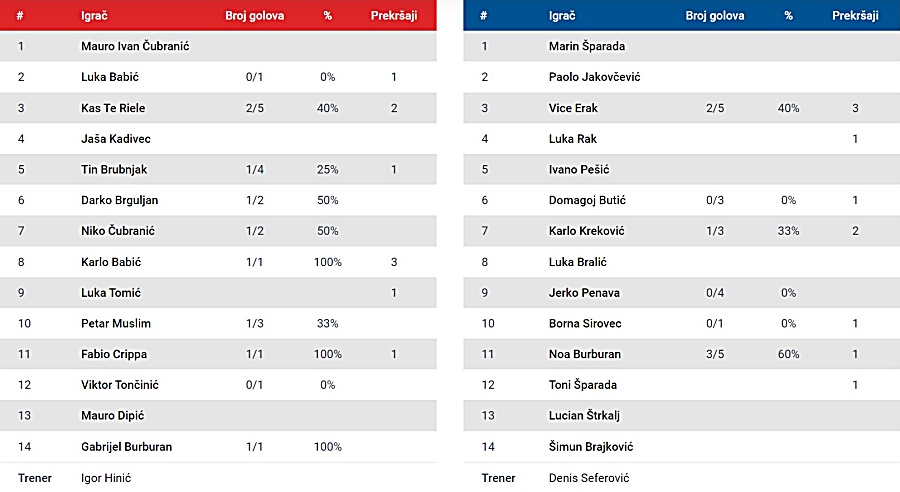 | # | Igrač | Broj golova | % | Prekršaji |
|---|---|---|---|---|
| 1 | Mauro Ivan Čubranić | | | |
| 2 | Luka Babić | 0/1 | 0% | 1 |
| 3 | Kas Te Riele | 2/5 | 40% | 2 |
| 4 | Jaša Kadivec | | | |
| 5 | Tin Brubnjak | 1/4 | 25% | 1 |
| 6 | Darko Brguljan | 1/2 | 50% | |
| 7 | Niko Čubranić | 1/2 | 50% | |
| 8 | Karlo Babić | 1/1 | 100% | 3 |
| 9 | Luka Tomić | | | 1 |
| 10 | Petar Muslim | 1/3 | 33% | |
| 11 | Fabio Crippa | 1/1 | 100% | 1 |
| 12 | Viktor Tončinić | 0/1 | 0% | |
| 13 | Mauro Dipić | | | |
| 14 | Gabrijel Burburan | 1/1 | 100% | |
| Trener | Igor Hinić | | | |

| # | Igrač | Broj golova | % | Prekršaji |
|---|---|---|---|---|
| 1 | Marin Šparada | | | |
| 2 | Paolo Jakovčević | | | |
| 3 | Vice Erak | 2/5 | 40% | 3 |
| 4 | Luka Rak | | | 1 |
| 5 | Ivano Pešić | | | |
| 6 | Domagoj Butić | 0/3 | 0% | 1 |
| 7 | Karlo Kreković | 1/3 | 33% | 2 |
| 8 | Luka Bralić | | | |
| 9 | Jerko Penava | 0/4 | 0% | |
| 10 | Borna Sirovec | 0/1 | 0% | 1 |
| 11 | Noa Burburan | 3/5 | 60% | 1 |
| 12 | Toni Šparada | | | 1 |
| 13 | Lucian Štrkalj | | | |
| 14 | Šimun Brajković | | | |
| Trener | Denis Seferović | | | |